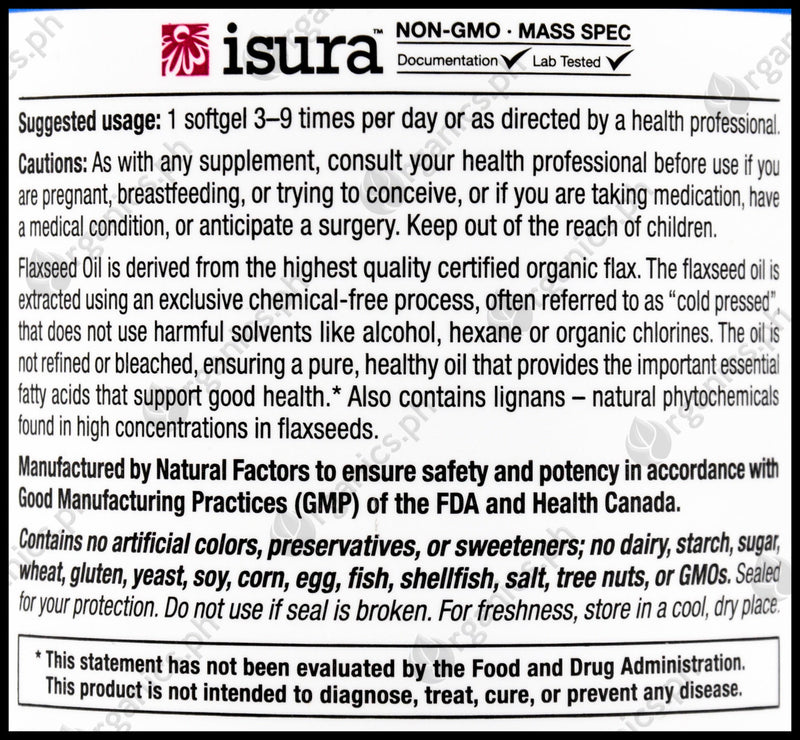 isura™

NON-GMO · MASS SPEC
Documentation ✓ Lab Tested ✓

Suggested usage: 1 softgel 3–9 times per day or as directed by a health professional.

Cautions: As with any supplement, consult your health professional before use if you are pregnant, breastfeeding, or trying to conceive, or if you are taking medication, have a medical condition, or anticipate a surgery. Keep out of the reach of children.

Flaxseed Oil is derived from the highest quality certified organic flax. The flaxseed oil is extracted using an exclusive chemical-free process, often referred to as "cold pressed", that does not use harmful solvents like alcohol, hexane or organic chlorines. The oil is not refined or bleached, ensuring a pure, healthy oil that provides the important essential fatty acids that support good health.* Also contains lignans – natural phytochemicals found in high concentrations in flaxseeds.

Manufactured by Natural Factors to ensure safety and potency in accordance with Good Manufacturing Practices (GMP) of the FDA and Health Canada.

Contains no artificial colors, preservatives, or sweeteners; no dairy, starch, sugar, wheat, gluten, yeast, soy, corn, egg, fish, shellfish, salt, tree nuts, or GMOs. Sealed for your protection. Do not use if seal is broken. For freshness, store in a cool, dry place.

* This statement has not been evaluated by the Food and Drug Administration. This product is not intended to diagnose, treat, cure, or prevent any disease.

organics.ph